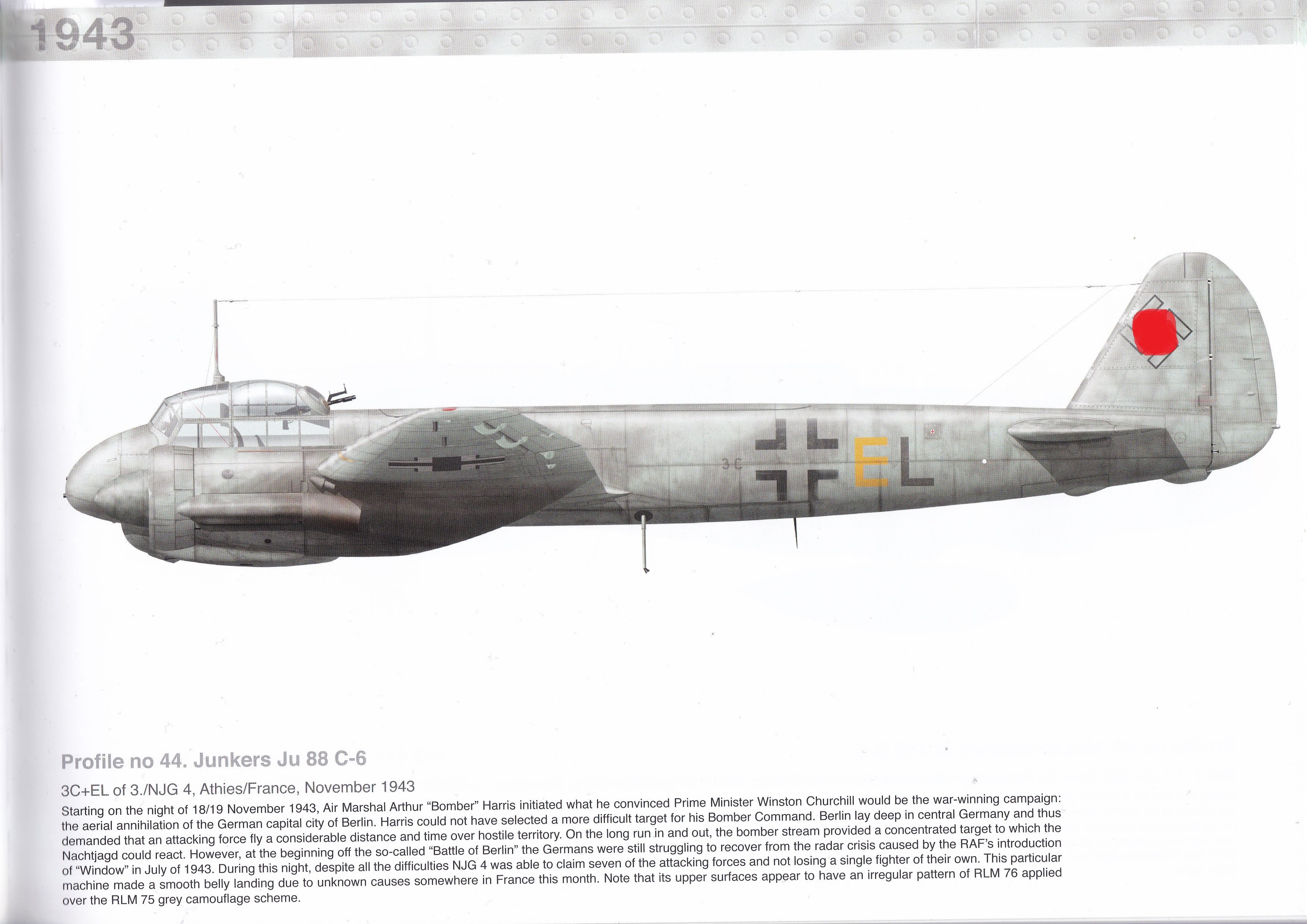 1943

3C

EL

Profile no 44. Junkers Ju 88 C-6

3C+EL of 3./NJG 4, Athies/France, November 1943

Starting on the night of 18/19 November 1943, Air Marshal Arthur "Bomber" Harris initiated what he convinced Prime Minister Winston Churchill would be the war-winning campaign: the aerial annihilation of the German capital city of Berlin. Harris could not have selected a more difficult target for his Bomber Command. Berlin lay deep in central Germany and thus demanded that an attacking force fly a considerable distance and time over hostile territory. On the long run in and out, the bomber stream provided a concentrated target to which the Nachtjagd could react. However, at the beginning off the so-called "Battle of Berlin" the Germans were still struggling to recover from the radar crisis caused by the RAF's introduction of "Window" in July of 1943. During this night, despite all the difficulties NJG 4 was able to claim seven of the attacking forces and not losing a single fighter of their own. This particular machine made a smooth belly landing due to unknown causes somewhere in France this month. Note that its upper surfaces appear to have an irregular pattern of RLM 76 applied over the RLM 75 grey camouflage scheme.